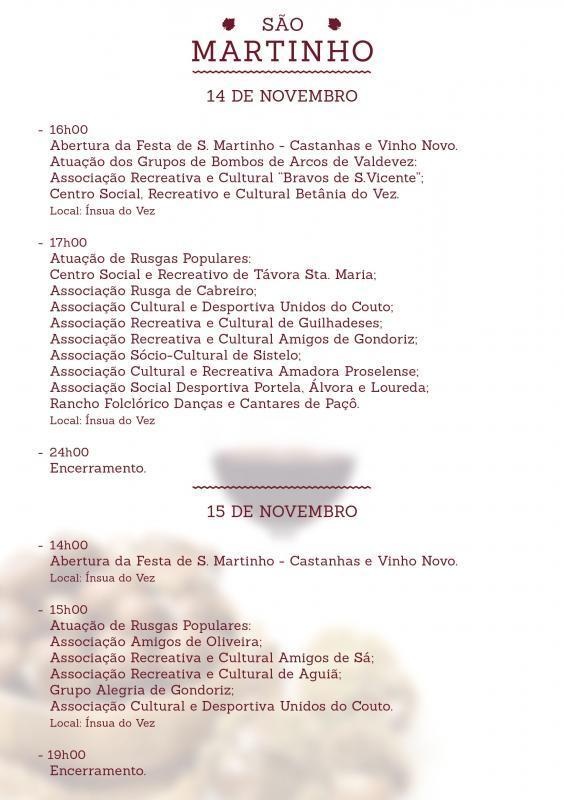 SÃO
MARTINHO

14 DE NOVEMBRO

- 16h00
Abertura da Festa de S. Martinho - Castanhas e Vinho Novo.
Atuação dos Grupos de Bombos de Arcos de Valdevez:
Associação Recreativa e Cultural "Bravos de S.Vicente";
Centro Social, Recreativo e Cultural Betânia do Vez.
Local: Ínsua do Vez

- 17h00
Atuação de Rusgas Populares:
Centro Social e Recreativo de Távora Sta. Maria;
Associação Rusga de Cabreiro;
Associação Cultural e Desportiva Unidos do Couto;
Associação Recreativa e Cultural de Guilhadeses;
Associação Recreativa e Cultural Amigos de Gondoriz;
Associação Sócio-Cultural de Sistelo;
Associação Cultural e Recreativa Amadora Proselense;
Associação Social Desportiva Portela, Álvora e Loureda;
Rancho Folclórico Danças e Cantares de Paçô.
Local: Ínsua do Vez

- 24h00
Encerramento.

15 DE NOVEMBRO

- 14h00
Abertura da Festa de S. Martinho - Castanhas e Vinho Novo.
Local: Ínsua do Vez

- 15h00
Atuação de Rusgas Populares:
Associação Amigos de Oliveira;
Associação Recreativa e Cultural Amigos de Sá;
Associação Recreativa e Cultural de Aguiã;
Grupo Alegria de Gondoriz;
Associação Cultural e Desportiva Unidos do Couto.
Local: Ínsua do Vez

- 19h00
Encerramento.